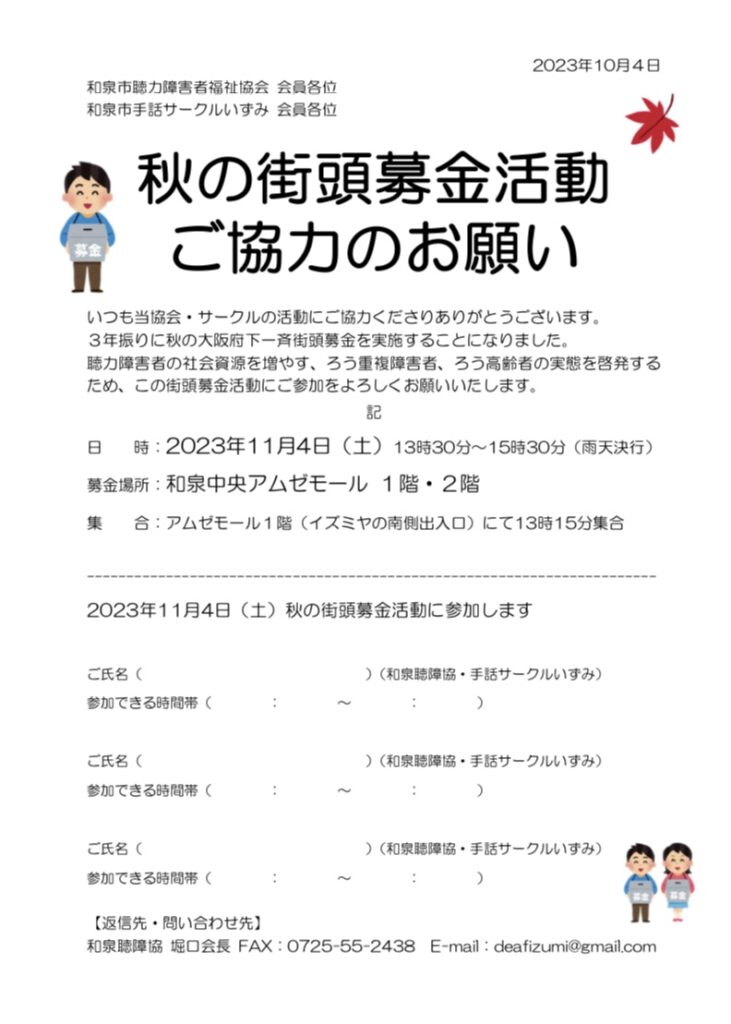 2023年10月4日

和泉市聴力障害者福祉協会 会員各位
和泉市手話サークルいずみ 会員各位

募金

秋の街頭募金活動
ご協力のお願い

いつも当協会・サークルの活動にご協力くださりありがとうございます。
３年振りに秋の大阪府下一斉街頭募金を実施することになりました。
聴力障害者の社会資源を増やす、ろう重複障害者、ろう高齢者の実態を啓発するため、この街頭募金活動にご参加をよろしくお願いいたします。

記

日　時：2023年11月4日（土）13時30分～15時30分（雨天決行）

募金場所：和泉中央アムゼモール １階・２階

集　合：アムゼモール１階（イズミヤの南側出入口）にて13時15分集合

2023年11月4日（土）秋の街頭募金活動に参加します

ご氏名（　　　　　　　　　　　）（和泉聴障協・手話サークルいずみ）
参加できる時間帯（　　：　　～　　：　　）

ご氏名（　　　　　　　　　　　）（和泉聴障協・手話サークルいずみ）
参加できる時間帯（　　：　　～　　：　　）

ご氏名（　　　　　　　　　　　）（和泉聴障協・手話サークルいずみ）
参加できる時間帯（　　：　　～　　：　　）

募金　募金

【返信先・問い合わせ先】
和泉聴障協 堀口会長 FAX：0725-55-2438 E-mail：deafizumi@gmail.com